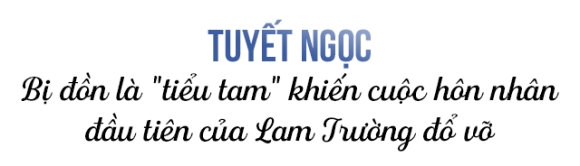 TUYẾT NGỌC
Bị đồn là "tiểu tam" khiến cuộc hôn nhân đầu tiên của Lam Trường đổ vỡ